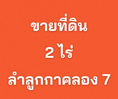 ขายที่ดิน
2 ไร่
ลำลูกกาคลอง 7